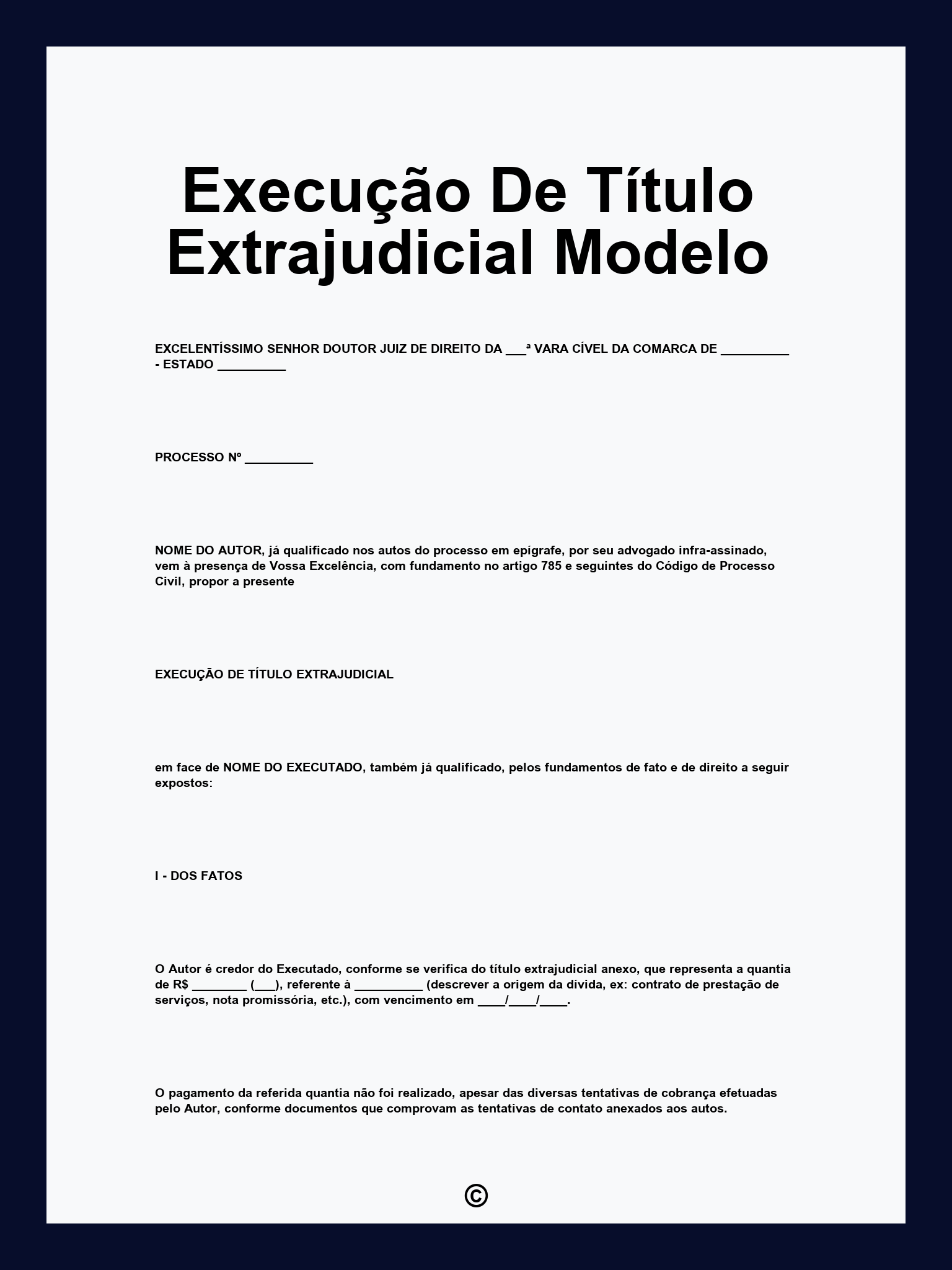 Execução De Título Extrajudicial Modelo

EXCELENTÍSSIMO SENHOR DOUTOR JUIZ DE DIREITO DA ___ª VARA CÍVEL DA COMARCA DE __________ - ESTADO __________

PROCESSO Nº __________

NOME DO AUTOR, já qualificado nos autos do processo em epígrafe, por seu advogado infra-assinado, vem à presença de Vossa Excelência, com fundamento no artigo 785 e seguintes do Código de Processo Civil, propor a presente

EXECUÇÃO DE TÍTULO EXTRAJUDICIAL

em face de NOME DO EXECUTADO, também já qualificado, pelos fundamentos de fato e de direito a seguir expostos:

I - DOS FATOS

O Autor é credor do Executado, conforme se verifica do título extrajudicial anexo, que representa a quantia de R$ ________ (___), referente à __________ (descrever a origem da dívida, ex: contrato de prestação de serviços, nota promissória, etc.), com vencimento em ____/____/____.

O pagamento da referida quantia não foi realizado, apesar das diversas tentativas de cobrança efetuadas pelo Autor, conforme documentos que comprovam as tentativas de contato anexados aos autos.

©